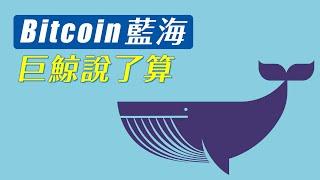 Bitcoin藍海
巨鯨說了算